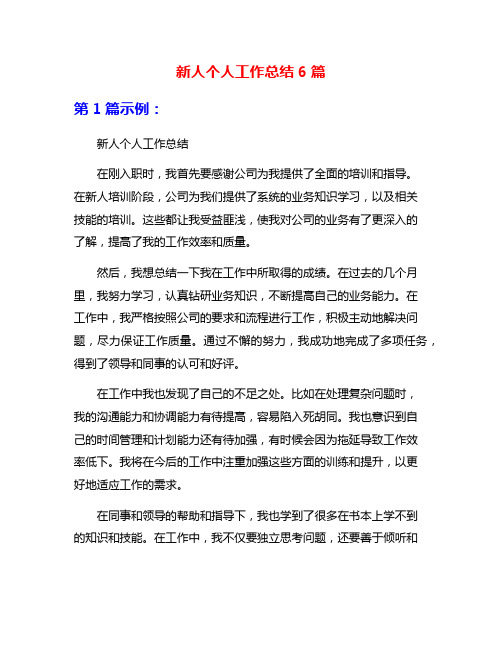 新人个人工作总结 6 篇

第 1 篇示例：

新人个人工作总结

在刚入职时，我首先要感谢公司为我提供了全面的培训和指导。在新人培训阶段，公司为我们提供了系统的业务知识学习，以及相关技能的培训。这些都让我受益匪浅，使我对公司的业务有了更深入的了解，提高了我的工作效率和质量。

然后，我想总结一下我在工作中所取得的成绩。在过去的几个月里，我努力学习，认真钻研业务知识，不断提高自己的业务能力。在工作中，我严格按照公司的要求和流程进行工作，积极主动地解决问题，尽力保证工作质量。通过不懈的努力，我成功地完成了多项任务，得到了领导和同事的认可和好评。

在工作中我也发现了自己的不足之处。比如在处理复杂问题时，我的沟通能力和协调能力有待提高，容易陷入死胡同。我也意识到自己的时间管理和计划能力还有待加强，有时候会因为拖延导致工作效率低下。我将在今后的工作中注重加强这些方面的训练和提升，以更好地适应工作的需求。

在同事和领导的帮助和指导下，我也学到了很多在书本上学不到的知识和技能。在工作中，我不仅要独立思考问题，还要善于倾听和